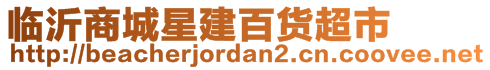 临沂商城星建百货超市
http://beacherjordan2.cn.coovee.net